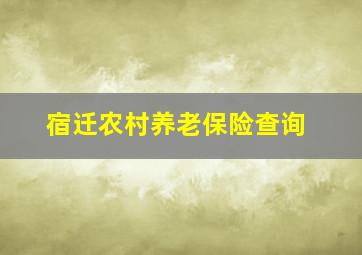 宿迁农村养老保险查询